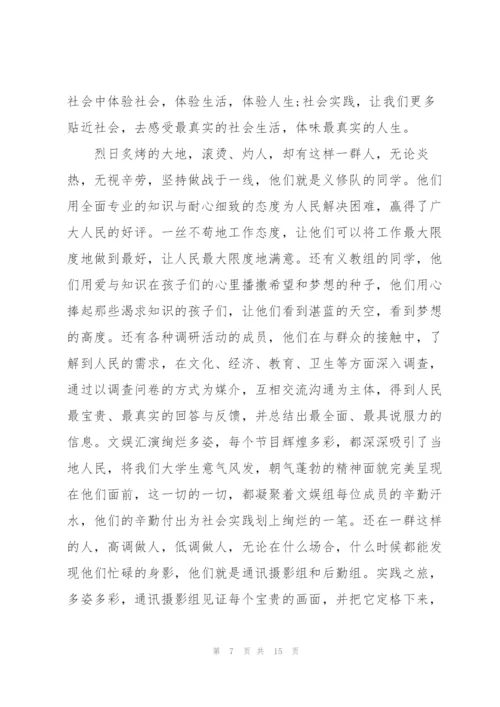 社会中体验社会，体验生活，体验人生;社会实践，让我们更多贴近社会，去感受最真实的社会生活，体味最真实的人生。

烈日炙烤的大地，滚烫、灼人，却有这样一群人，无论炎热，无视辛劳，坚持做战于一线，他们就是义修队的同学。他们用全面专业的知识与耐心细致的态度为人民解决困难，赢得了广大人民的好评。一丝不苟地工作态度，让他们可以将工作最大限度地做到最好，让人民最大限度地满意。还有义教组的同学，他们用爱与知识在孩子们的心里播撒希望和梦想的种子，他们用心捧起那些渴求知识的孩子们，让他们看到湛蓝的天空，看到梦想的高度。还有各种调研活动的成员，他们在与群众的接触中，了解到人民的需求，在文化、经济、教育、卫生等方面深入调查，通过以调查问卷的方式为媒介，互相交流沟通为主体，得到人民最宝贵、最真实的回答与反馈，并总结出最全面、最具说服力的信息。文娱汇演绚烂多姿，每个节目辉煌多彩，都深深吸引了当地人民，将我们大学生意气风发，朝气蓬勃的精神面貌完美呈现在他们面前，这一切的一切，都凝聚着文娱组每位成员的辛勤汗水，他们的辛勤付出为社会实践划上绚烂的一笔。还在一群这样的人，高调做人，低调做人，无论在什么场合，什么时候都能发现他们忙碌的身影，他们就是通讯摄影组和后勤组。实践之旅，多姿多彩，通讯摄影组见证每个宝贵的画面，并把它定格下来，

第 7 页 共 15 页